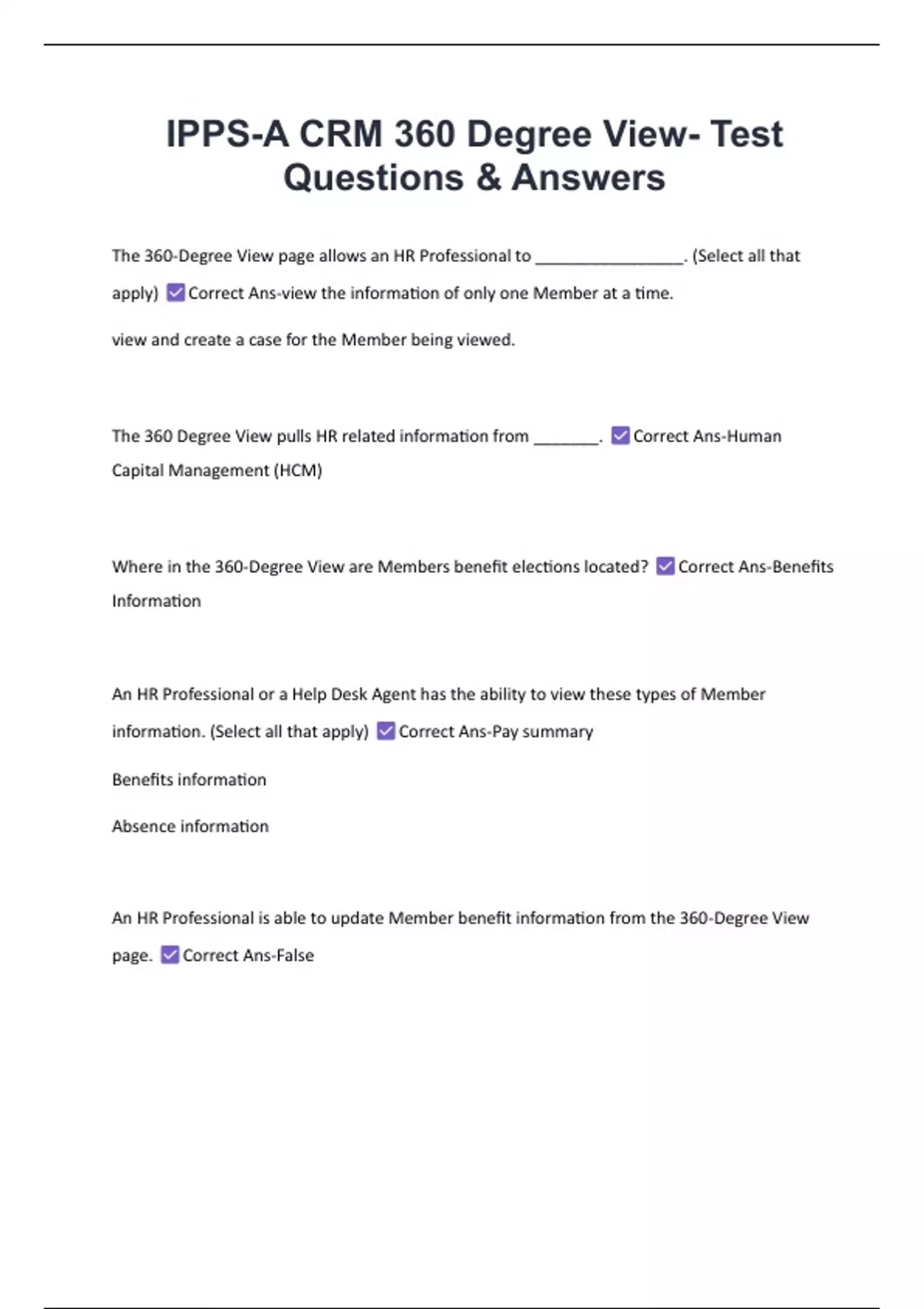 IPPS-A CRM 360 Degree View- Test Questions & Answers

The 360-Degree View page allows an HR Professional to ________________. (Select all that apply) ☑ Correct Ans-view the information of only one Member at a time.

view and create a case for the Member being viewed.

The 360 Degree View pulls HR related information from _______. ☑ Correct Ans-Human Capital Management (HCM)

Where in the 360-Degree View are Members benefit elections located? ☑ Correct Ans-Benefits Information

An HR Professional or a Help Desk Agent has the ability to view these types of Member information. (Select all that apply) ☑ Correct Ans-Pay summary

Benefits information

Absence information

An HR Professional is able to update Member benefit information from the 360-Degree View page. ☑ Correct Ans-False